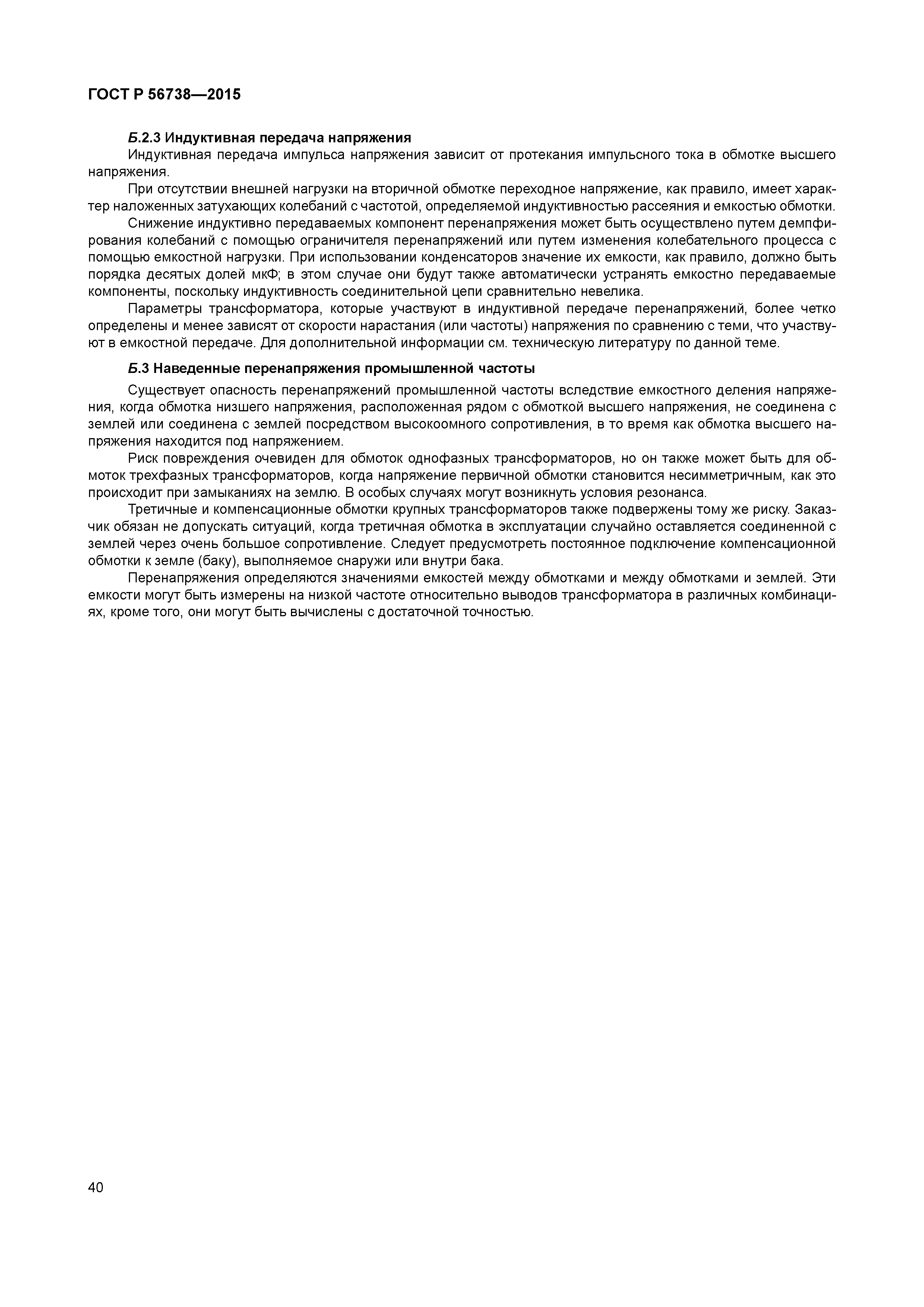 ГОСТ Р 56738—2015

Б.2.3 Индуктивная передача напряжения

Индуктивная передача импульса напряжения зависит от протекания импульсного тока в обмотке высшего напряжения.

При отсутствии внешней нагрузки на вторичной обмотке переходное напряжение, как правило, имеет характер наложенных затухающих колебаний с частотой, определяемой индуктивностью рассеяния и емкостью обмотки.

Снижение индуктивно передаваемых компонент перенапряжения может быть осуществлено путем демпфирования колебаний с помощью ограничителя перенапряжений или путем изменения колебательного процесса с помощью емкостной нагрузки. При использовании конденсаторов значение их емкости, как правило, должно быть порядка десятых долей мкФ; в этом случае они будут также автоматически устранять емкостно передаваемые компоненты, поскольку индуктивность соединительной цепи сравнительно невелика.

Параметры трансформатора, которые участвуют в индуктивной передаче перенапряжений, более четко определены и менее зависят от скорости нарастания (или частоты) напряжения по сравнению с теми, что участвуют в емкостной передаче. Для дополнительной информации см. техническую литературу по данной теме.

Б.3 Наведенные перенапряжения промышленной частоты

Существует опасность перенапряжений промышленной частоты вследствие емкостного деления напряжения, когда обмотка низшего напряжения, расположенная рядом с обмоткой высшего напряжения, не соединена с землей или соединена с землей посредством высокоомного сопротивления, в то время как обмотка высшего напряжения находится под напряжением.

Риск повреждения очевиден для обмоток однофазных трансформаторов, но он также может быть для обмоток трехфазных трансформаторов, когда напряжение первичной обмотки становится несимметричным, как это происходит при замыканиях на землю. В особых случаях могут возникнуть условия резонанса.

Третичные и компенсационные обмотки крупных трансформаторов также подвержены тому же риску. Заказчик обязан не допускать ситуаций, когда третичная обмотка в эксплуатации случайно оставляется соединенной с землей через очень большое сопротивление. Следует предусмотреть постоянное подключение компенсационной обмотки к земле (баку), выполняемое снаружи или внутри бака.

Перенапряжения определяются значениями емкостей между обмотками и между обмотками и землей. Эти емкости могут быть измерены на низкой частоте относительно выводов трансформатора в различных комбинациях, кроме того, они могут быть вычислены с достаточной точностью.

40